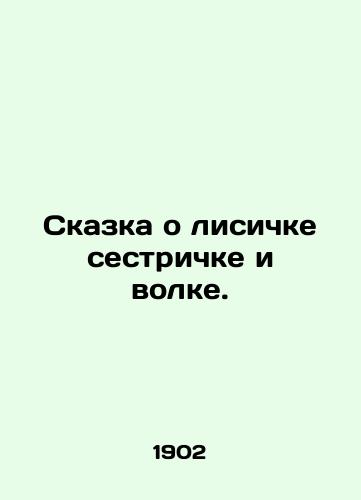 Сказка о лисичке сестричке и волке.

1902